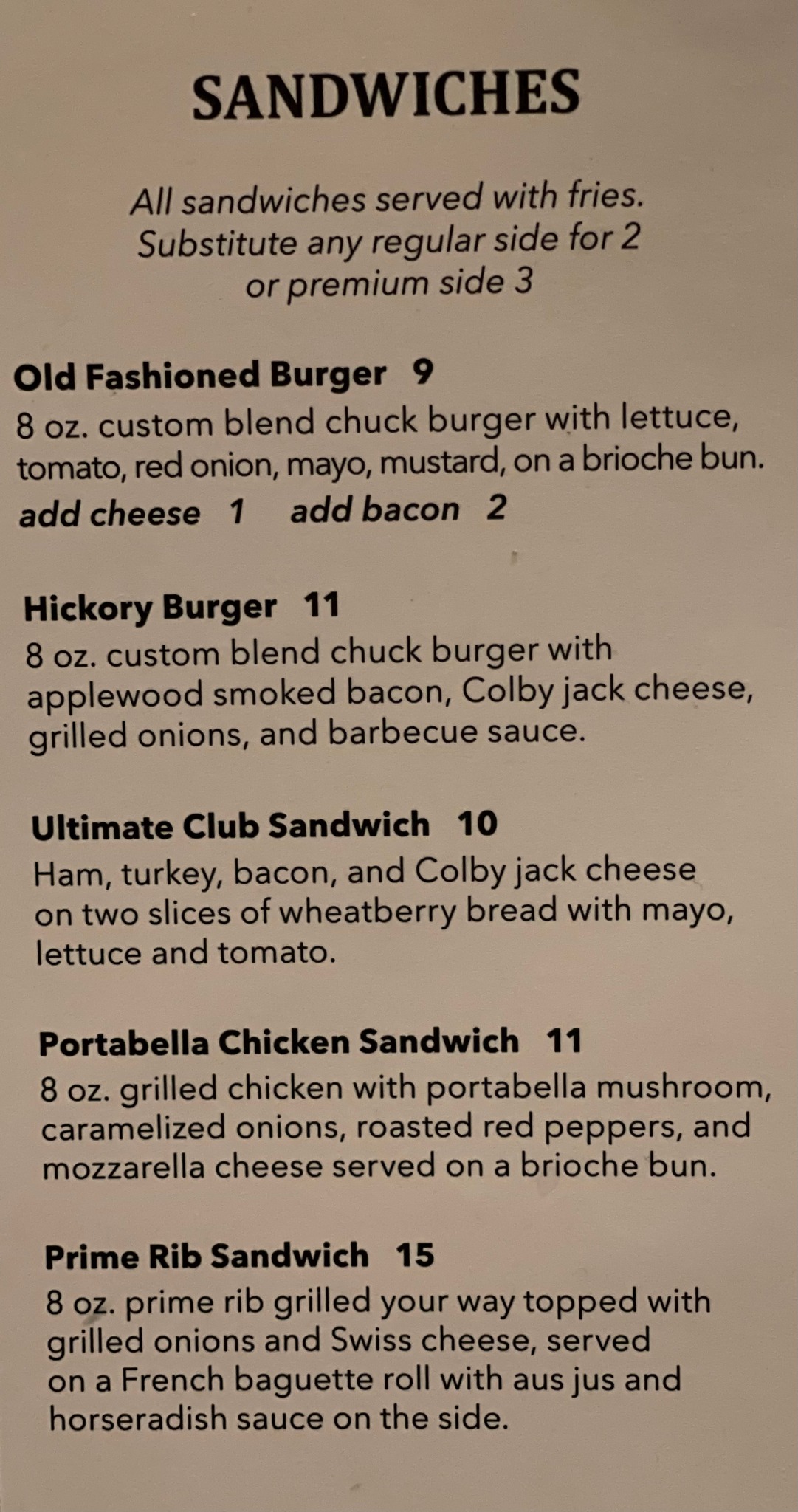 SANDWICHES

All sandwiches served with fries. Substitute any regular side for 2 or premium side 3

Old Fashioned Burger 9
8 oz. custom blend chuck burger with lettuce, tomato, red onion, mayo, mustard, on a brioche bun.
add cheese 1 add bacon 2

Hickory Burger 11
8 oz. custom blend chuck burger with applewood smoked bacon, Colby jack cheese, grilled onions, and barbecue sauce.

Ultimate Club Sandwich 10
Ham, turkey, bacon, and Colby jack cheese on two slices of wheatberry bread with mayo, lettuce and tomato.

Portabella Chicken Sandwich 11
8 oz. grilled chicken with portabella mushroom, caramelized onions, roasted red peppers, and mozzarella cheese served on a brioche bun.

Prime Rib Sandwich 15
8 oz. prime rib grilled your way topped with grilled onions and Swiss cheese, served on a French baguette roll with aus jus and horseradish sauce on the side.